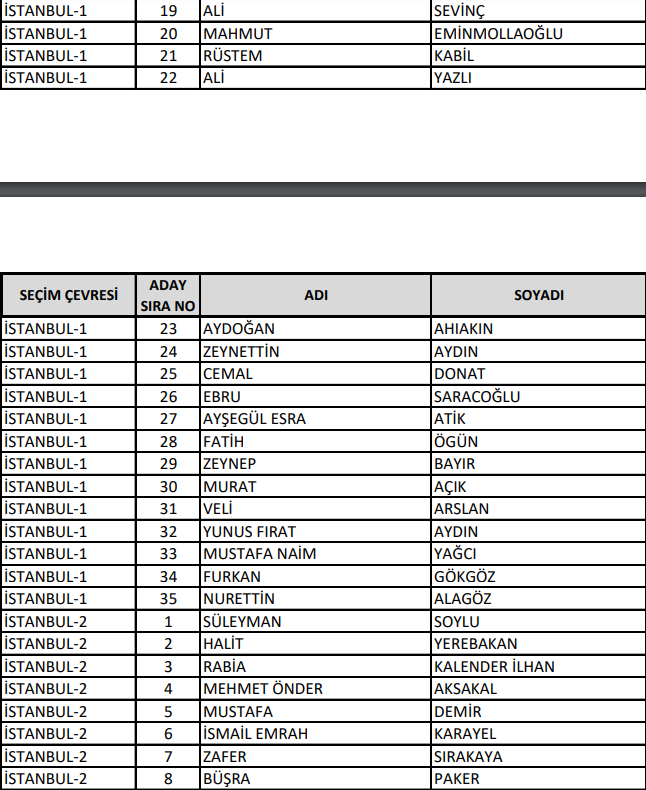 | İSTANBUL-1 | 19 | ALİ | SEVİNÇ |
|---|---|---|---|
| İSTANBUL-1 | 20 | MAHMUT | EMİNMOLLAOĞLU |
| İSTANBUL-1 | 21 | RÜSTEM | KABİL |
| İSTANBUL-1 | 22 | ALİ | YAZLI |

| SEÇİM ÇEVRESİ | ADAY SIRA NO | ADI | SOYADI |
|---|---|---|---|
| İSTANBUL-1 | 23 | AYDOĞAN | AHIAKIN |
| İSTANBUL-1 | 24 | ZEYNETTİN | AYDIN |
| İSTANBUL-1 | 25 | CEMAL | DONAT |
| İSTANBUL-1 | 26 | EBRU | SARACOĞLU |
| İSTANBUL-1 | 27 | AYŞEGÜL ESRA | ATİK |
| İSTANBUL-1 | 28 | FATİH | ÖGÜN |
| İSTANBUL-1 | 29 | ZEYNEP | BAYIR |
| İSTANBUL-1 | 30 | MURAT | AÇIK |
| İSTANBUL-1 | 31 | VELİ | ARSLAN |
| İSTANBUL-1 | 32 | YUNUS FIRAT | AYDIN |
| İSTANBUL-1 | 33 | MUSTAFA NAİM | YAĞCI |
| İSTANBUL-1 | 34 | FURKAN | GÖKGÖZ |
| İSTANBUL-1 | 35 | NURETTİN | ALAGÖZ |
| İSTANBUL-2 | 1 | SÜLEYMAN | SOYLU |
| İSTANBUL-2 | 2 | HALİT | YEREBAKAN |
| İSTANBUL-2 | 3 | RABİA | KALENDER İLHAN |
| İSTANBUL-2 | 4 | MEHMET ÖNDER | AKSAKAL |
| İSTANBUL-2 | 5 | MUSTAFA | DEMİR |
| İSTANBUL-2 | 6 | İSMAİL EMRAH | KARAYEL |
| İSTANBUL-2 | 7 | ZAFER | SIRAKAYA |
| İSTANBUL-2 | 8 | BÜŞRA | PAKER |